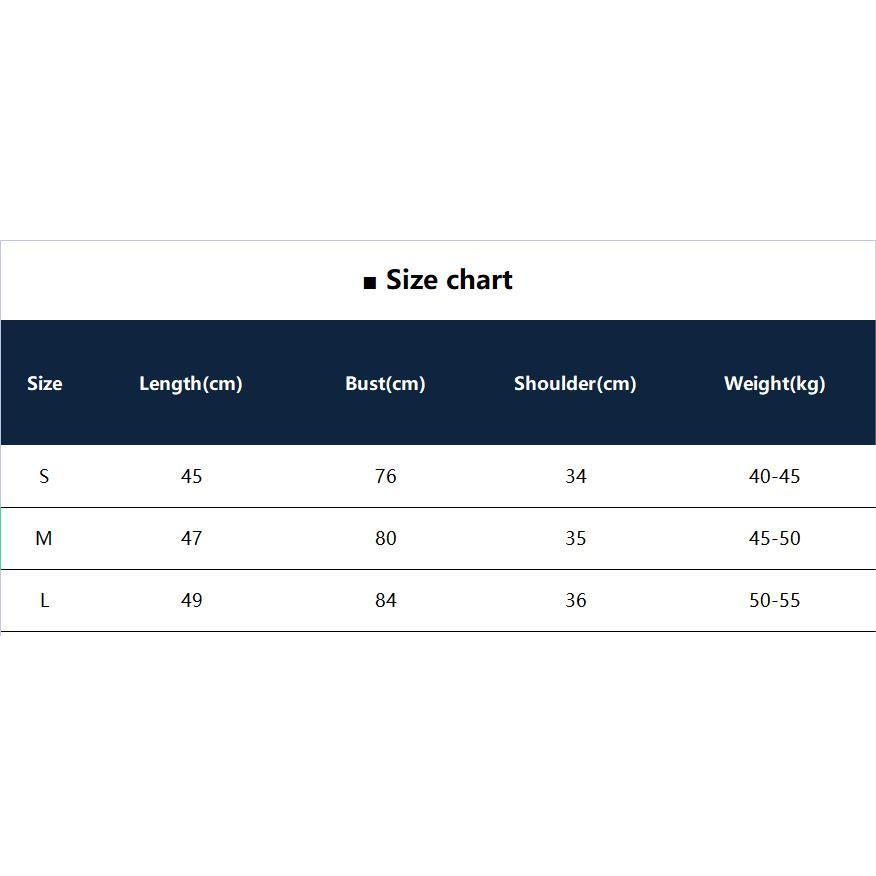 ■ Size chart

| Size | Length(cm) | Bust(cm) | Shoulder(cm) | Weight(kg) |
|---|---|---|---|---|
| S | 45 | 76 | 34 | 40-45 |
| M | 47 | 80 | 35 | 45-50 |
| L | 49 | 84 | 36 | 50-55 |